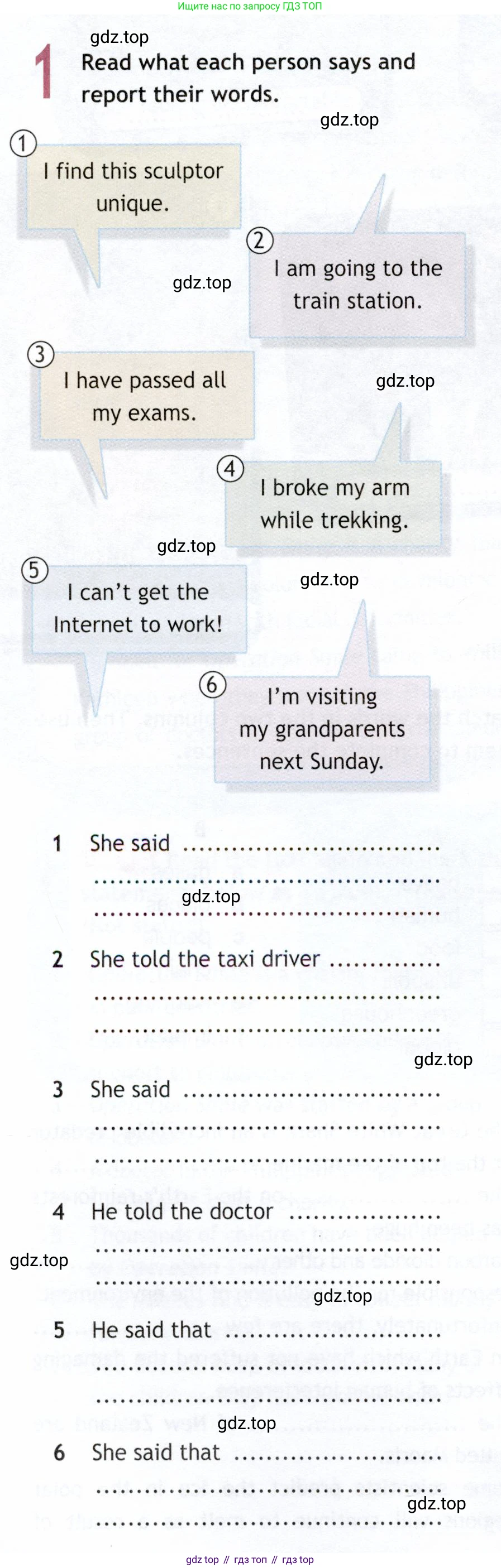 Ищите нас по запросу ГДЗ ТОП

1 Read what each person says and report their words.

① I find this sculptor unique.

② I am going to the train station.

③ I have passed all my exams.

④ I broke my arm while trekking.

⑤ I can't get the Internet to work!

⑥ I'm visiting my grandparents next Sunday.

1 She said ____
____
____

2 She told the taxi driver ____
____
____

3 She said ____
____
____

4 He told the doctor ____
____
____

5 He said that ____
____
____

6 She said that ____
____
____

gdz top // гдз топ // гдз top

gdz.top